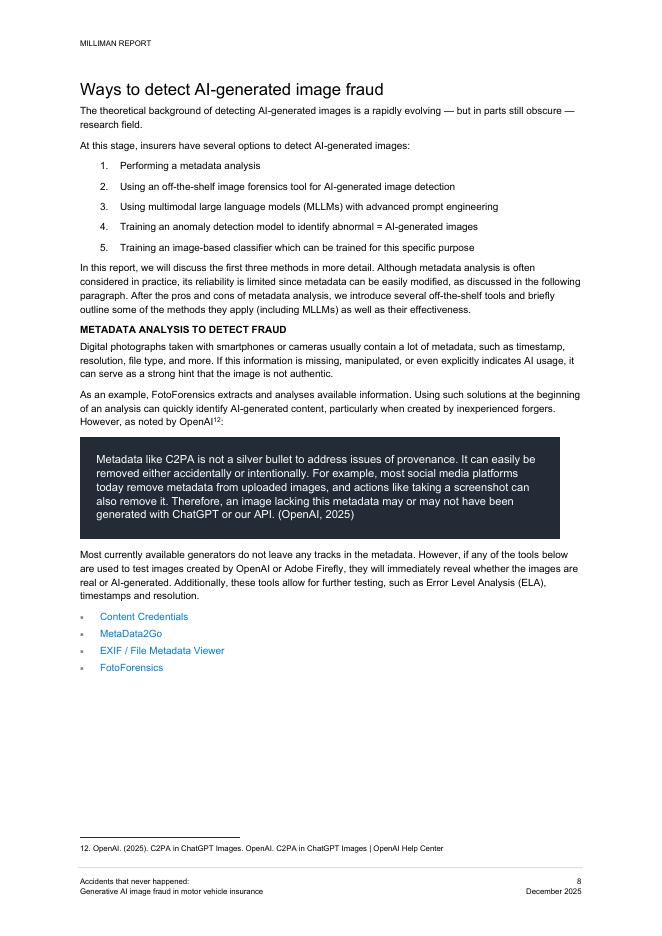 MILLIMAN REPORT

Ways to detect AI-generated image fraud

The theoretical background of detecting AI-generated images is a rapidly evolving — but in parts still obscure — research field.

At this stage, insurers have several options to detect AI-generated images:

1. Performing a metadata analysis
2. Using an off-the-shelf image forensics tool for AI-generated image detection
3. Using multimodal large language models (MLLMs) with advanced prompt engineering
4. Training an anomaly detection model to identify abnormal = AI-generated images
5. Training an image-based classifier which can be trained for this specific purpose

In this report, we will discuss the first three methods in more detail. Although metadata analysis is often considered in practice, its reliability is limited since metadata can be easily modified, as discussed in the following paragraph. After the pros and cons of metadata analysis, we introduce several off-the-shelf tools and briefly outline some of the methods they apply (including MLLMs) as well as their effectiveness.

METADATA ANALYSIS TO DETECT FRAUD

Digital photographs taken with smartphones or cameras usually contain a lot of metadata, such as timestamp, resolution, file type, and more. If this information is missing, manipulated, or even explicitly indicates AI usage, it can serve as a strong hint that the image is not authentic.

As an example, FotoForensics extracts and analyses available information. Using such solutions at the beginning of an analysis can quickly identify AI-generated content, particularly when created by inexperienced forgers. However, as noted by OpenAI$^{12}$:

Metadata like C2PA is not a silver bullet to address issues of provenance. It can easily be removed either accidentally or intentionally. For example, most social media platforms today remove metadata from uploaded images, and actions like taking a screenshot can also remove it. Therefore, an image lacking this metadata may or may not have been generated with ChatGPT or our API. (OpenAI, 2025)

Most currently available generators do not leave any tracks in the metadata. However, if any of the tools below are used to test images created by OpenAI or Adobe Firefly, they will immediately reveal whether the images are real or AI-generated. Additionally, these tools allow for further testing, such as Error Level Analysis (ELA), timestamps and resolution.

▪ Content Credentials
▪ MetaData2Go
▪ EXIF / File Metadata Viewer
▪ FotoForensics

12. OpenAI. (2025). C2PA in ChatGPT Images. OpenAI. C2PA in ChatGPT Images | OpenAI Help Center

Accidents that never happened:
Generative AI image fraud in motor vehicle insurance

8
December 2025